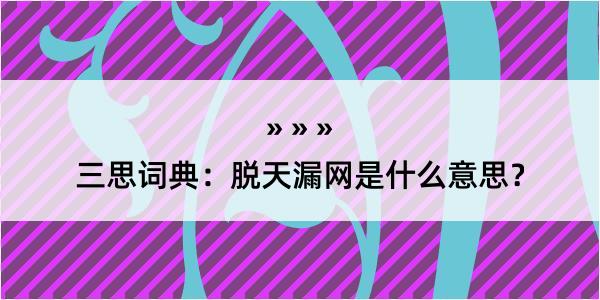 » » »
三思词典：脱天漏网是什么意思？